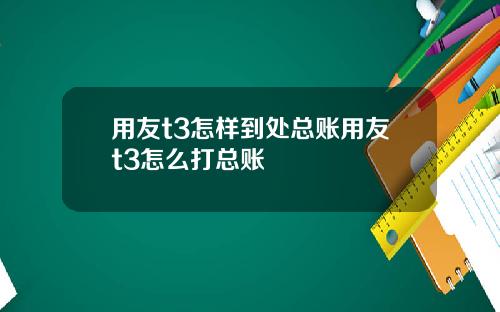 用友t3怎样到处总账用友t3怎么打总账